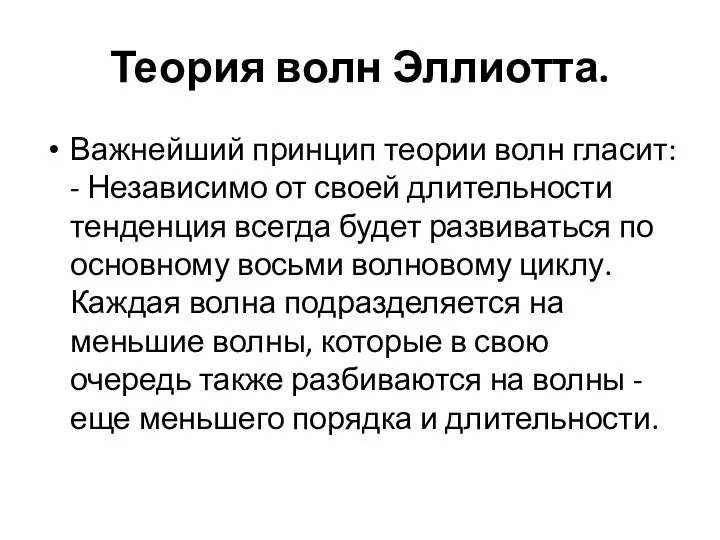 Теория волн Эллиотта.

• Важнейший принцип теории волн гласит: - Независимо от своей длительности тенденция всегда будет развиваться по основному восьми волновому циклу. Каждая волна подразделяется на меньшие волны, которые в свою очередь также разбиваются на волны - еще меньшего порядка и длительности.